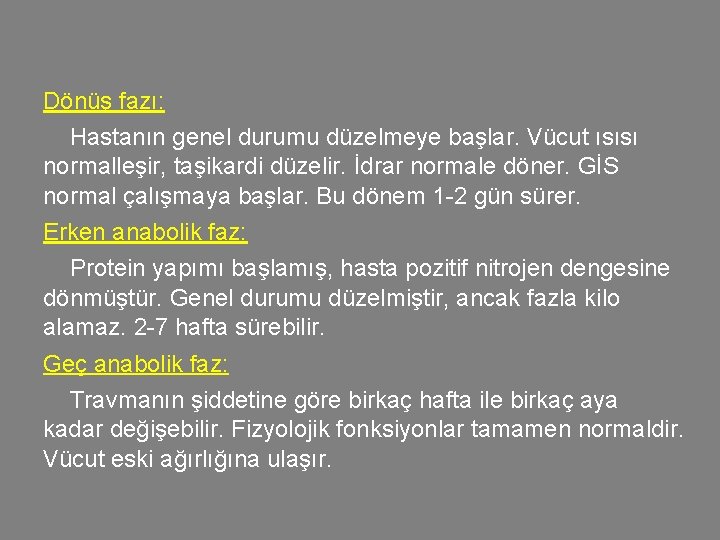 Dönüş fazı:

Hastanın genel durumu düzelmeye başlar. Vücut ısısı normalleşir, taşikardi düzelir. İdrar normale döner. GİS normal çalışmaya başlar. Bu dönem 1-2 gün sürer.

Erken anabolik faz:

Protein yapımı başlamış, hasta pozitif nitrojen dengesine dönmüştür. Genel durumu düzelmiştir, ancak fazla kilo alamaz. 2-7 hafta sürebilir.

Geç anabolik faz:

Travmanın şiddetine göre birkaç hafta ile birkaç aya kadar değişebilir. Fizyolojik fonksiyonlar tamamen normaldir. Vücut eski ağırlığına ulaşır.